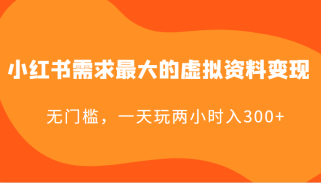 小红书需求最大的虚拟资料变现

无门槛，一天玩两小时入300+